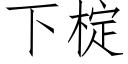 下椗